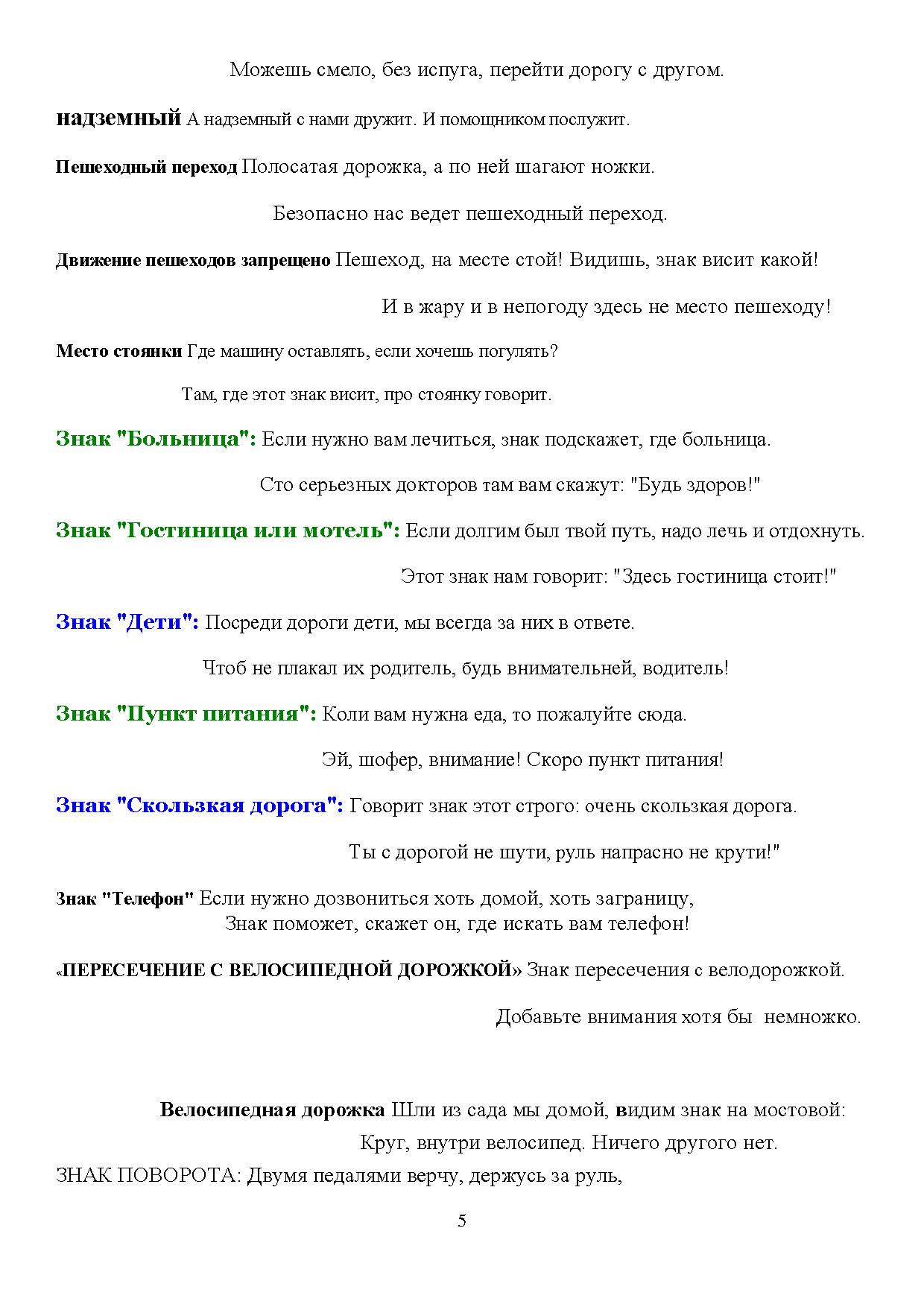 Можешь смело, без испуга, перейти дорогу с другом.

надземный А надземный с нами дружит. И помощником послужит.

Пешеходный переход Полосатая дорожка, а по ней шагают ножки.

Безопасно нас ведет пешеходный переход.

Движение пешеходов запрещено Пешеход, на месте стой! Видишь, знак висит какой!

И в жару и в непогоду здесь не место пешеходу!

Место стоянки Где машину оставлять, если хочешь погулять?

Там, где этот знак висит, про стоянку говорит.

Знак "Больница": Если нужно вам лечиться, знак подскажет, где больница.

Сто серьезных докторов там вам скажут: "Будь здоров!"

Знак "Гостиница или мотель": Если долгим был твой путь, надо лечь и отдохнуть.

Этот знак нам говорит: "Здесь гостиница стоит!"

Знак "Дети": Посреди дороги дети, мы всегда за них в ответе.

Чтоб не плакал их родитель, будь внимательней, водитель!

Знак "Пункт питания": Коли вам нужна еда, то пожалуйте сюда.

Эй, шофер, внимание! Скоро пункт питания!

Знак "Скользкая дорога": Говорит знак этот строго: очень скользкая дорога.

Ты с дорогой не шути, руль напрасно не крути!"

Знак "Телефон" Если нужно дозвониться хоть домой, хоть заграницу,
Знак поможет, скажет он, где искать вам телефон!

«ПЕРЕСЕЧЕНИЕ С ВЕЛОСИПЕДНОЙ ДОРОЖКОЙ» Знак пересечения с велодорожкой.

Добавьте внимания хотя бы немножко.

Велосипедная дорожка Шли из сада мы домой, видим знак на мостовой:
Круг, внутри велосипед. Ничего другого нет.
ЗНАК ПОВОРОТА: Двумя педалями верчу, держусь за руль,

5